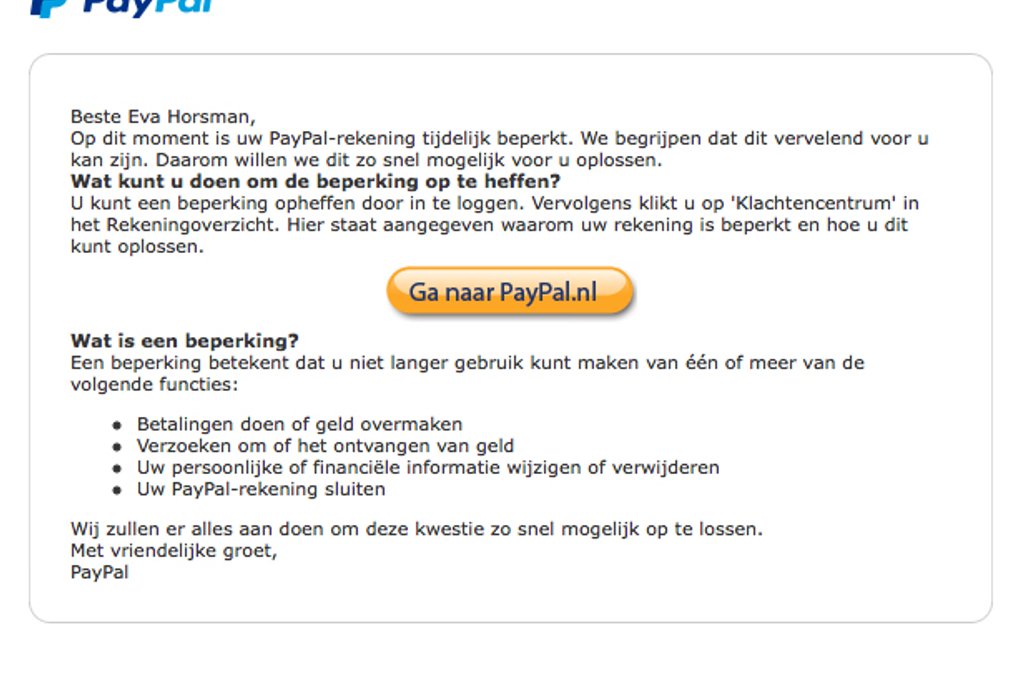 PayPal

Beste Eva Horsman,
Op dit moment is uw PayPal-rekening tijdelijk beperkt. We begrijpen dat dit vervelend voor u kan zijn. Daarom willen we dit zo snel mogelijk voor u oplossen.
**Wat kunt u doen om de beperking op te heffen?**
U kunt een beperking opheffen door in te loggen. Vervolgens klikt u op 'Klachtencentrum' in het Rekeningoverzicht. Hier staat aangegeven waarom uw rekening is beperkt en hoe u dit kunt oplossen.

Ga naar PayPal.nl

**Wat is een beperking?**
Een beperking betekent dat u niet langer gebruik kunt maken van één of meer van de volgende functies:

- Betalingen doen of geld overmaken
- Verzoeken om of het ontvangen van geld
- Uw persoonlijke of financiële informatie wijzigen of verwijderen
- Uw PayPal-rekening sluiten

Wij zullen er alles aan doen om deze kwestie zo snel mogelijk op te lossen.
Met vriendelijke groet,
PayPal